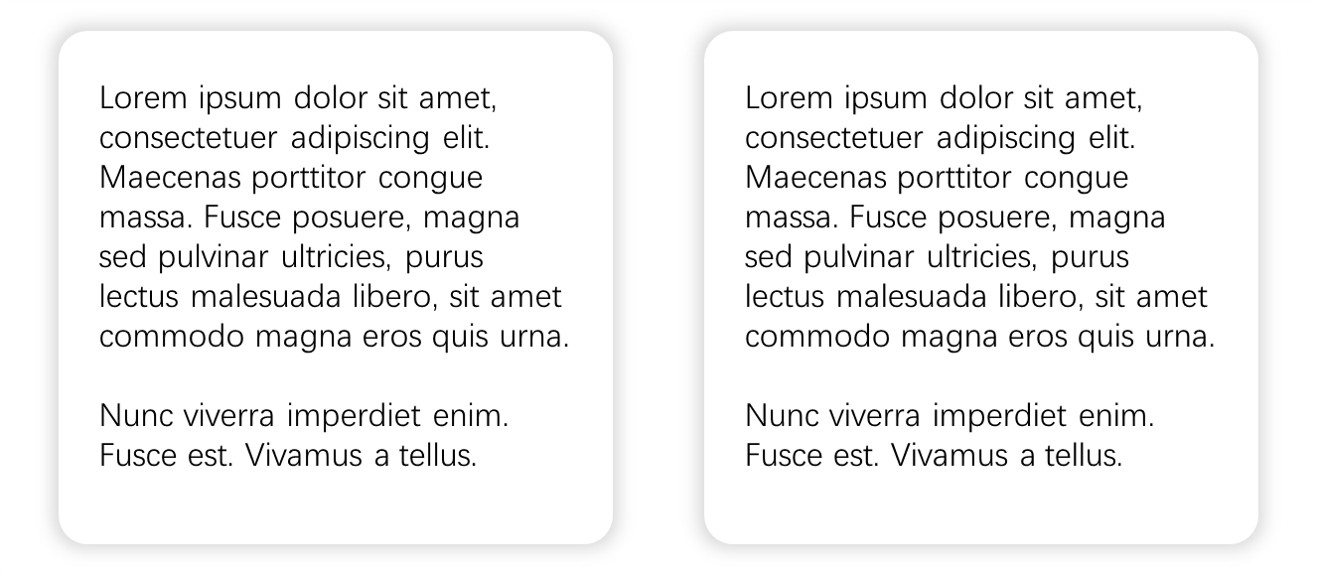 Lorem ipsum dolor sit amet, consectetuer adipiscing elit. Maecenas porttitor congue massa. Fusce posuere, magna sed pulvinar ultricies, purus lectus malesuada libero, sit amet commodo magna eros quis urna.

Nunc viverra imperdiet enim. Fusce est. Vivamus a tellus.

Lorem ipsum dolor sit amet, consectetuer adipiscing elit. Maecenas porttitor congue massa. Fusce posuere, magna sed pulvinar ultricies, purus lectus malesuada libero, sit amet commodo magna eros quis urna.

Nunc viverra imperdiet enim. Fusce est. Vivamus a tellus.